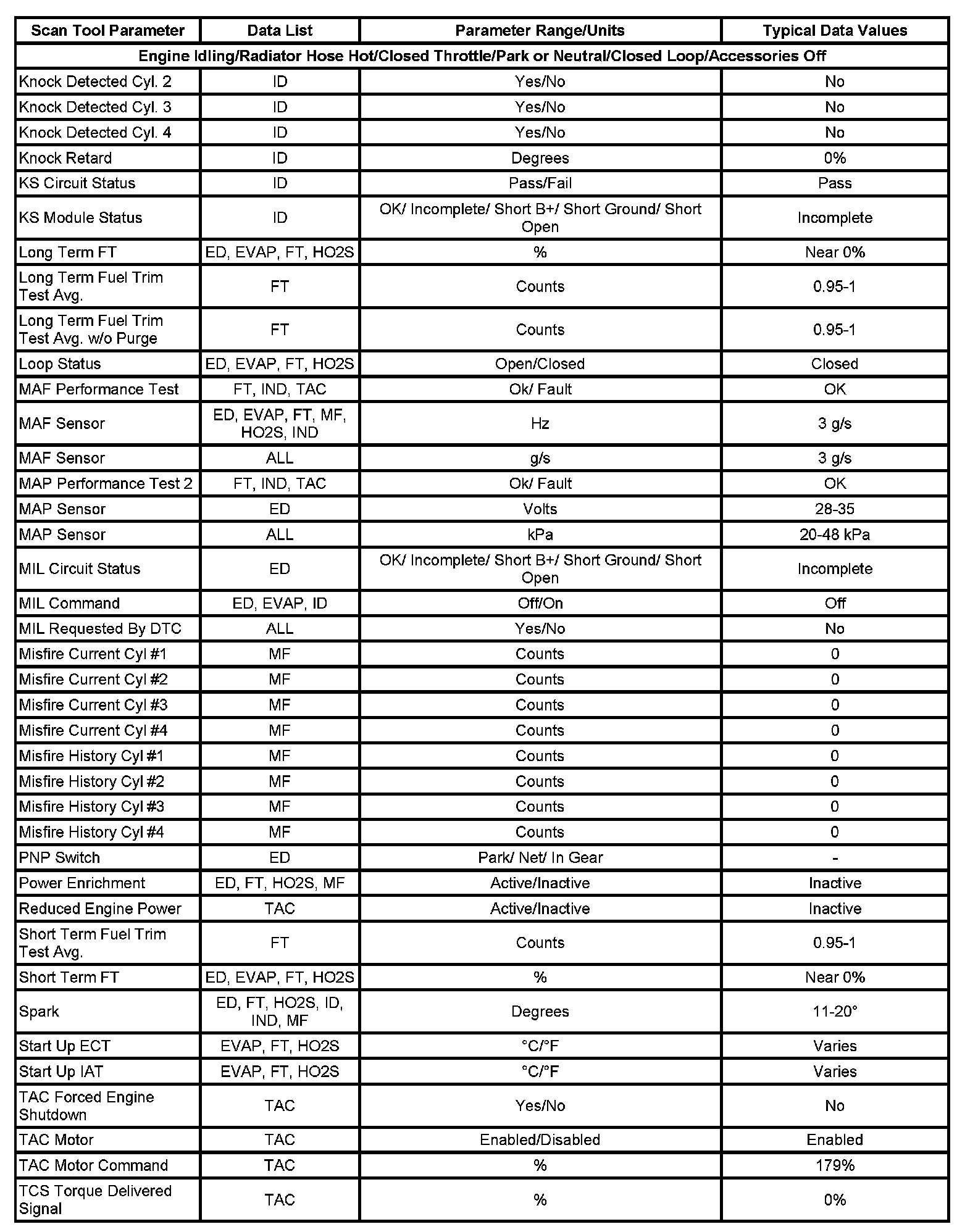 | Scan Tool Parameter | Data List | Parameter Range/Units | Typical Data Values |
|---|---|---|---|
| Engine Idling/Radiator Hose Hot/Closed Throttle/Park or Neutral/Closed Loop/Accessories Off | | | |
| Knock Detected Cyl. 2 | ID | Yes/No | No |
| Knock Detected Cyl. 3 | ID | Yes/No | No |
| Knock Detected Cyl. 4 | ID | Yes/No | No |
| Knock Retard | ID | Degrees | 0% |
| KS Circuit Status | ID | Pass/Fail | Pass |
| KS Module Status | ID | OK/ Incomplete/ Short B+/ Short Ground/ Short Open | Incomplete |
| Long Term FT | ED, EVAP, FT, HO2S | % | Near 0% |
| Long Term Fuel Trim Test Avg. | FT | Counts | 0.95-1 |
| Long Term Fuel Trim Test Avg. w/o Purge | FT | Counts | 0.95-1 |
| Loop Status | ED, EVAP, FT, HO2S | Open/Closed | Closed |
| MAF Performance Test | FT, IND, TAC | Ok/ Fault | OK |
| MAF Sensor | ED, EVAP, FT, MF, HO2S, IND | Hz | 3 g/s |
| MAF Sensor | ALL | g/s | 3 g/s |
| MAP Performance Test 2 | FT, IND, TAC | Ok/ Fault | OK |
| MAP Sensor | ED | Volts | 28-35 |
| MAP Sensor | ALL | kPa | 20-48 kPa |
| MIL Circuit Status | ED | OK/ Incomplete/ Short B+/ Short Ground/ Short Open | Incomplete |
| MIL Command | ED, EVAP, ID | Off/On | Off |
| MIL Requested By DTC | ALL | Yes/No | No |
| Misfire Current Cyl #1 | MF | Counts | 0 |
| Misfire Current Cyl #2 | MF | Counts | 0 |
| Misfire Current Cyl #3 | MF | Counts | 0 |
| Misfire Current Cyl #4 | MF | Counts | 0 |
| Misfire History Cyl #1 | MF | Counts | 0 |
| Misfire History Cyl #2 | MF | Counts | 0 |
| Misfire History Cyl #3 | MF | Counts | 0 |
| Misfire History Cyl #4 | MF | Counts | 0 |
| PNP Switch | ED | Park/ Net/ In Gear | - |
| Power Enrichment | ED, FT, HO2S, MF | Active/Inactive | Inactive |
| Reduced Engine Power | TAC | Active/Inactive | Inactive |
| Short Term Fuel Trim Test Avg. | FT | Counts | 0.95-1 |
| Short Term FT | ED, EVAP, FT, HO2S | % | Near 0% |
| Spark | ED, FT, HO2S, ID, IND, MF | Degrees | 11-20° |
| Start Up ECT | EVAP, FT, HO2S | °C/°F | Varies |
| Start Up IAT | EVAP, FT, HO2S | °C/°F | Varies |
| TAC Forced Engine Shutdown | TAC | Yes/No | No |
| TAC Motor | TAC | Enabled/Disabled | Enabled |
| TAC Motor Command | TAC | % | 179% |
| TCS Torque Delivered Signal | TAC | % | 0% |